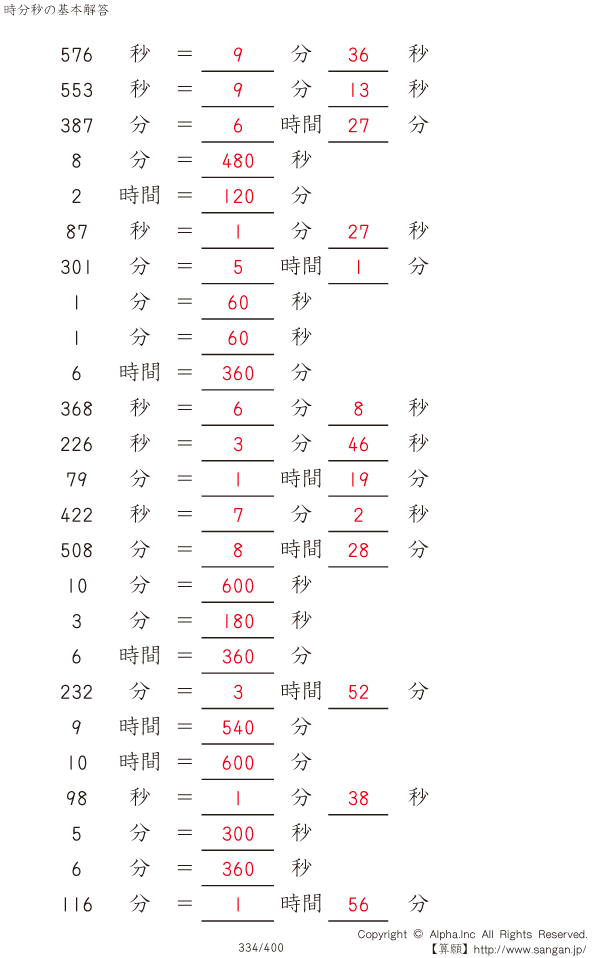 時分秒の基本解答

576 秒 = 9 分 36 秒

553 秒 = 9 分 13 秒

387 分 = 6 時間 27 分

8 分 = 480 秒

2 時間 = 120 分

87 秒 = 1 分 27 秒

301 分 = 5 時間 1 分

1 分 = 60 秒

1 分 = 60 秒

6 時間 = 360 分

368 秒 = 6 分 8 秒

226 秒 = 3 分 46 秒

79 分 = 1 時間 19 分

422 秒 = 7 分 2 秒

508 分 = 8 時間 28 分

10 分 = 600 秒

3 分 = 180 秒

6 時間 = 360 分

232 分 = 3 時間 52 分

9 時間 = 540 分

10 時間 = 600 分

98 秒 = 1 分 38 秒

5 分 = 300 秒

6 分 = 360 秒

116 分 = 1 時間 56 分

334/400

Copyright © Alpha.Inc All Rights Reserved.
【算願】http://www.sangan.jp/